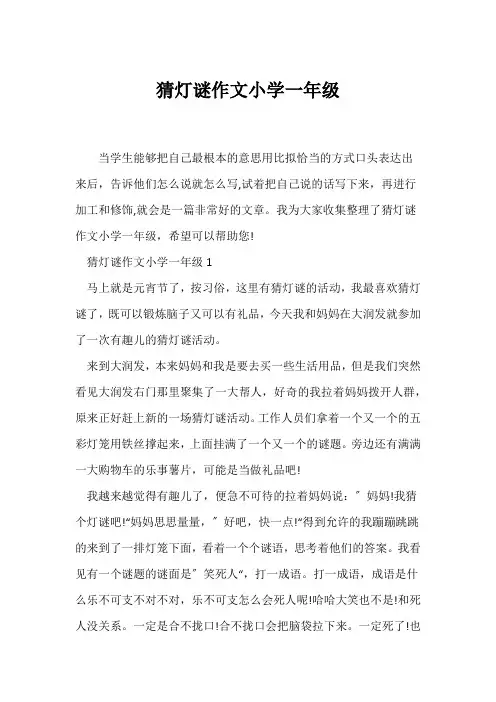 猜灯谜作文小学一年级

当学生能够把自己最根本的意思用比拟恰当的方式口头表达出来后，告诉他们怎么说就怎么写,试着把自己说的话写下来，再进行加工和修饰,就会是一篇非常好的文章。我为大家收集整理了猜灯谜作文小学一年级，希望可以帮助您!

猜灯谜作文小学一年级 1

马上就是元宵节了，按习俗，这里有猜灯谜的活动，我最喜欢猜灯谜了，既可以锻炼脑子又可以有礼品，今天我和妈妈在大润发就参加了一次有趣儿的猜灯谜活动。

来到大润发，本来妈妈和我是要去买一些生活用品，但是我们突然看见大润发右门那里聚集了一大帮人，好奇的我拉着妈妈拨开人群，原来正好赶上新的一场猜灯谜活动。工作人员们拿着一个又一个的五彩灯笼用铁丝撑起来，上面挂满了一个又一个的谜题。旁边还有满满一大购物车的乐事薯片，可能是当做礼品吧!

我越来越觉得有趣儿了，便急不可待的拉着妈妈说：″妈妈!我猜个灯谜吧!“妈妈思思量量，″好吧，快一点!“得到允许的我蹦蹦跳跳的来到了一排灯笼下面，看着一个个谜语，思考着他们的答案。我看见有一个谜题的谜面是″笑死人“，打一成语。打一成语，成语是什么乐不可支不对不对，乐不可支怎么会死人呢!哈哈大笑也不是!和死人没关系。一定是合不拢口!合不拢口会把脑袋拉下来。一定死了!也